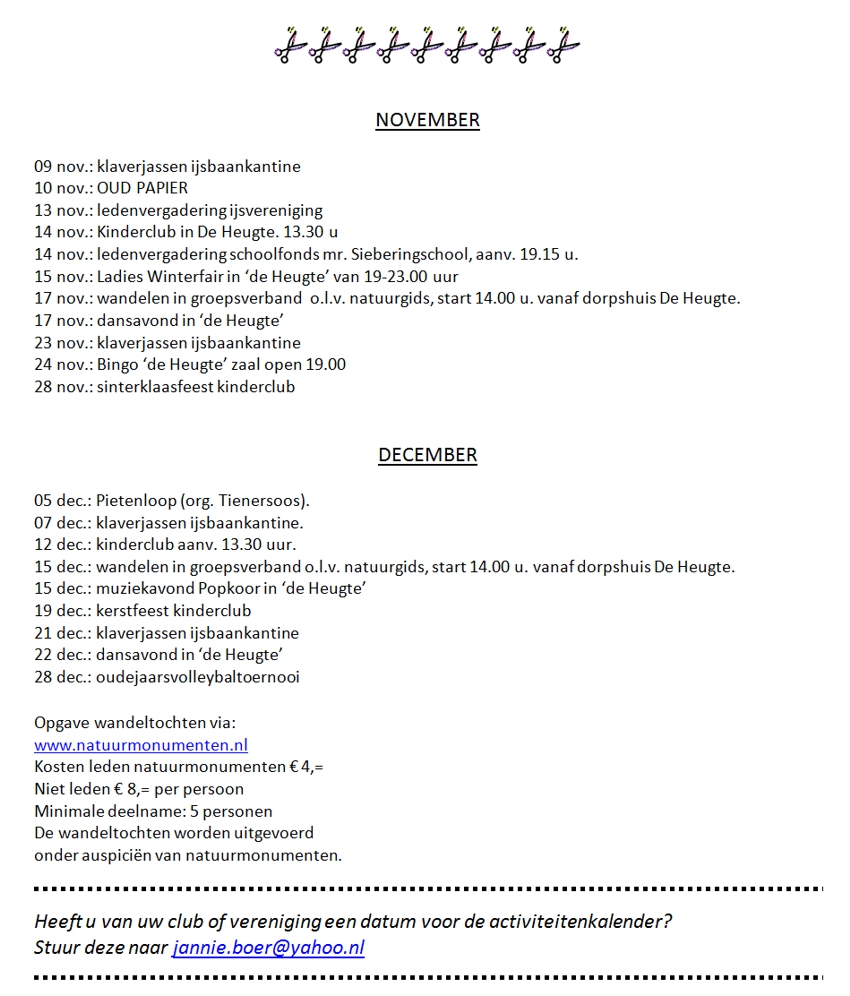 NOVEMBER

09 nov.: klaverjassen ijsbaankantine
10 nov.: OUD PAPIER
13 nov.: ledenvergadering ijsvereniging
14 nov.: Kinderclub in De Heugte. 13.30 u
14 nov.: ledenvergadering schoolfonds mr. Sieberingschool, aanv. 19.15 u.
15 nov.: Ladies Winterfair in 'de Heugte' van 19-23.00 uur
17 nov.: wandelen in groepsverband o.l.v. natuurgids, start 14.00 u. vanaf dorpshuis De Heugte.
17 nov.: dansavond in 'de Heugte'
23 nov.: klaverjassen ijsbaankantine
24 nov.: Bingo 'de Heugte' zaal open 19.00
28 nov.: sinterklaasfeest kinderclub

DECEMBER

05 dec.: Pietenloop (org. Tienersoos).
07 dec.: klaverjassen ijsbaankantine.
12 dec.: kinderclub aanv. 13.30 uur.
15 dec.: wandelen in groepsverband o.l.v. natuurgids, start 14.00 u. vanaf dorpshuis De Heugte.
15 dec.: muziekavond Popkoor in 'de Heugte'
19 dec.: kerstfeest kinderclub
21 dec.: klaverjassen ijsbaankantine
22 dec.: dansavond in 'de Heugte'
28 dec.: oudejaarsvolleybaltoernooi

Opgave wandeltochten via:
www.natuurmonumenten.nl
Kosten leden natuurmonumenten € 4,=
Niet leden € 8,= per persoon
Minimale deelname: 5 personen
De wandeltochten worden uitgevoerd
onder auspiciën van natuurmonumenten.

Heeft u van uw club of vereniging een datum voor de activiteitenkalender?
Stuur deze naar jannie.boer@yahoo.nl